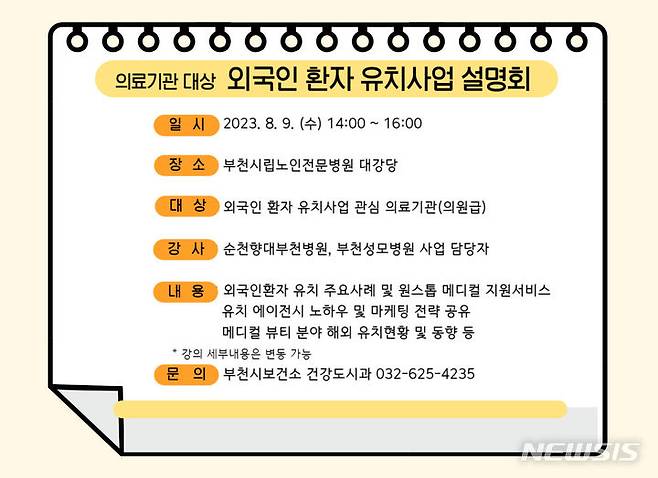 의료기관 대상 외국인 환자 유치사업 설명회

일 시 2023. 8. 9. (수) 14:00 ~ 16:00

장 소 부천시립노인전문병원 대강당

대 상 외국인 환자 유치사업 관심 의료기관(의원급)

강 사 순천향대부천병원, 부천성모병원 사업 담당자

내 용 외국인환자 유치 주요사례 및 원스톱 메디컬 지원서비스
유치 에이전시 노하우 및 마케팅 전략 공유
메디컬 뷰티 분야 해외 유치현황 및 동향 등

* 강의 세부내용은 변동 가능

문 의 부천시보건소 건강도시과 032-625-4235

NEWSIS